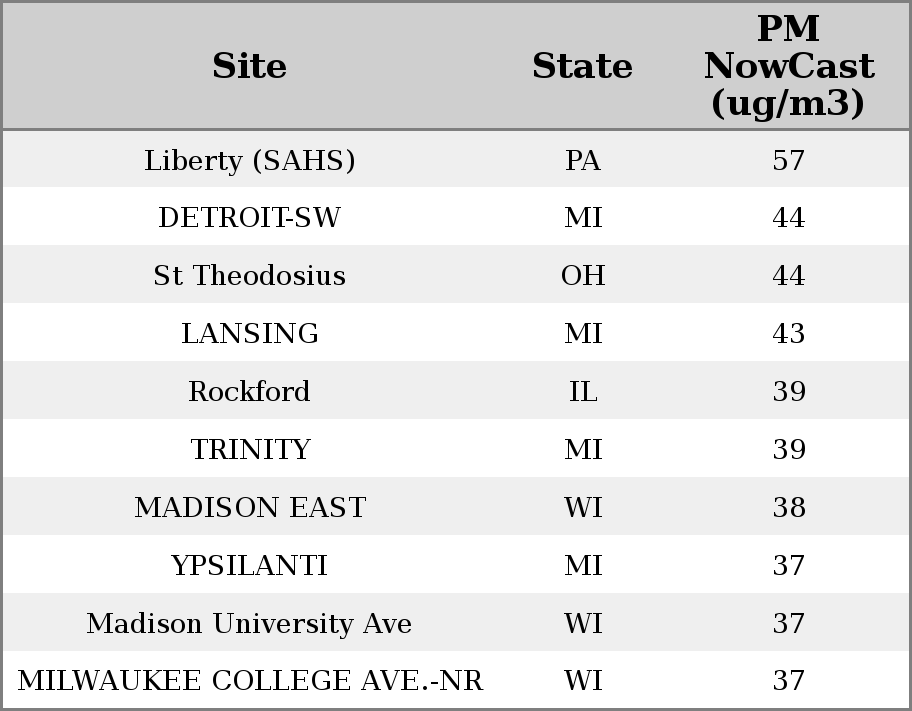 | Site | State | PM NowCast (ug/m3) |
|---|---|---|
| Liberty (SAHS) | PA | 57 |
| DETROIT-SW | MI | 44 |
| St Theodosius | OH | 44 |
| LANSING | MI | 43 |
| Rockford | IL | 39 |
| TRINITY | MI | 39 |
| MADISON EAST | WI | 38 |
| YPSILANTI | MI | 37 |
| Madison University Ave | WI | 37 |
| MILWAUKEE COLLEGE AVE.-NR | WI | 37 |